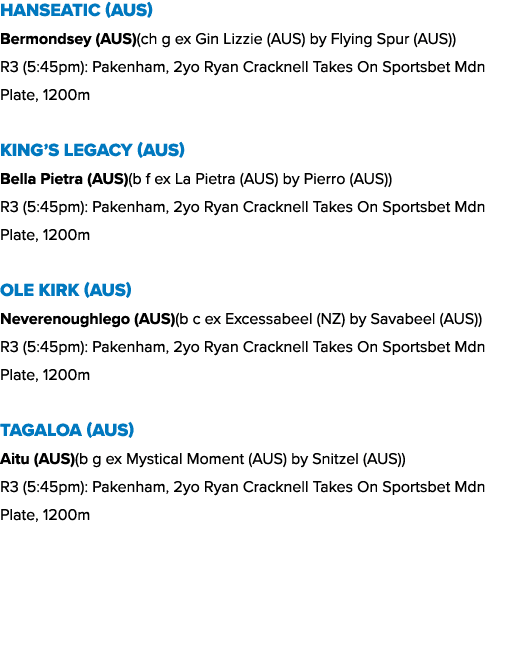 HANSEATIC (AUS)

Bermondsey (AUS)(ch g ex Gin Lizzie (AUS) by Flying Spur (AUS))
R3 (5:45pm): Pakenham, 2yo Ryan Cracknell Takes On Sportsbet Mdn Plate, 1200m

KING'S LEGACY (AUS)

Bella Pietra (AUS)(b f ex La Pietra (AUS) by Pierro (AUS))
R3 (5:45pm): Pakenham, 2yo Ryan Cracknell Takes On Sportsbet Mdn Plate, 1200m

OLE KIRK (AUS)

Neverenoughlego (AUS)(b c ex Excessabeel (NZ) by Savabeel (AUS))
R3 (5:45pm): Pakenham, 2yo Ryan Cracknell Takes On Sportsbet Mdn Plate, 1200m

TAGALOA (AUS)

Aitu (AUS)(b g ex Mystical Moment (AUS) by Snitzel (AUS))
R3 (5:45pm): Pakenham, 2yo Ryan Cracknell Takes On Sportsbet Mdn Plate, 1200m